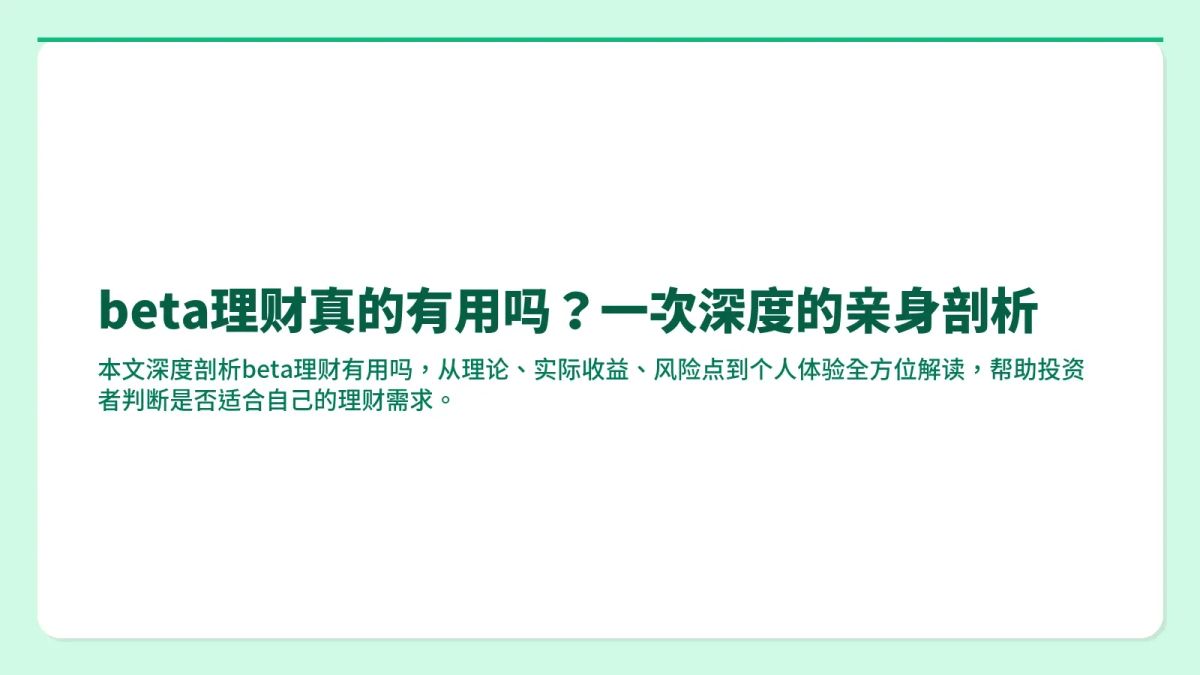 beta理财真的有用吗？一次深度的亲身剖析

本文深度剖析beta理财有用吗，从理论、实际收益、风险点到个人体验全方位解读，帮助投资者判断是否适合自己的理财需求。